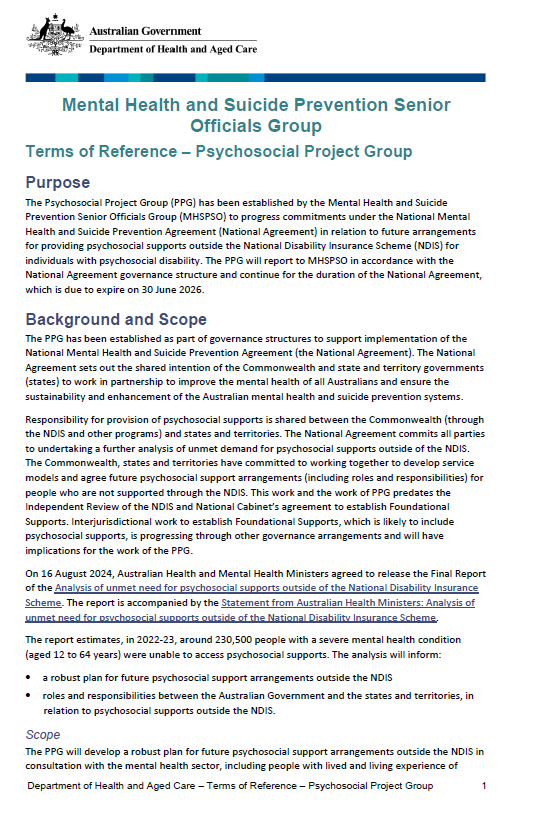 Australian Government
Department of Health and Aged Care

Mental Health and Suicide Prevention Senior Officials Group

Terms of Reference – Psychosocial Project Group

Purpose

The Psychosocial Project Group (PPG) has been established by the Mental Health and Suicide Prevention Senior Officials Group (MHSPSO) to progress commitments under the National Mental Health and Suicide Prevention Agreement (National Agreement) in relation to future arrangements for providing psychosocial supports outside the National Disability Insurance Scheme (NDIS) for individuals with psychosocial disability. The PPG will report to MHSPSO in accordance with the National Agreement governance structure and continue for the duration of the National Agreement, which is due to expire on 30 June 2026.

Background and Scope

The PPG has been established as part of governance structures to support implementation of the National Mental Health and Suicide Prevention Agreement (the National Agreement). The National Agreement sets out the shared intention of the Commonwealth and state and territory governments (states) to work in partnership to improve the mental health of all Australians and ensure the sustainability and enhancement of the Australian mental health and suicide prevention systems.

Responsibility for provision of psychosocial supports is shared between the Commonwealth (through the NDIS and other programs) and states and territories. The National Agreement commits all parties to undertaking a further analysis of unmet demand for psychosocial supports outside of the NDIS. The Commonwealth, states and territories have committed to working together to develop service models and agree future psychosocial support arrangements (including roles and responsibilities) for people who are not supported through the NDIS. This work and the work of PPG predates the Independent Review of the NDIS and National Cabinet's agreement to establish Foundational Supports. Interjurisdictional work to establish Foundational Supports, which is likely to include psychosocial supports, is progressing through other governance arrangements and will have implications for the work of the PPG.

On 16 August 2024, Australian Health and Mental Health Ministers agreed to release the Final Report of the Analysis of unmet need for psychosocial supports outside of the National Disability Insurance Scheme. The report is accompanied by the Statement from Australian Health Ministers: Analysis of unmet need for psychosocial supports outside of the National Disability Insurance Scheme.

The report estimates, in 2022-23, around 230,500 people with a severe mental health condition (aged 12 to 64 years) were unable to access psychosocial supports. The analysis will inform:

• a robust plan for future psychosocial support arrangements outside the NDIS
• roles and responsibilities between the Australian Government and the states and territories, in relation to psychosocial supports outside the NDIS.

Scope

The PPG will develop a robust plan for future psychosocial support arrangements outside the NDIS in consultation with the mental health sector, including people with lived and living experience of

Department of Health and Aged Care – Terms of Reference – Psychosocial Project Group 1